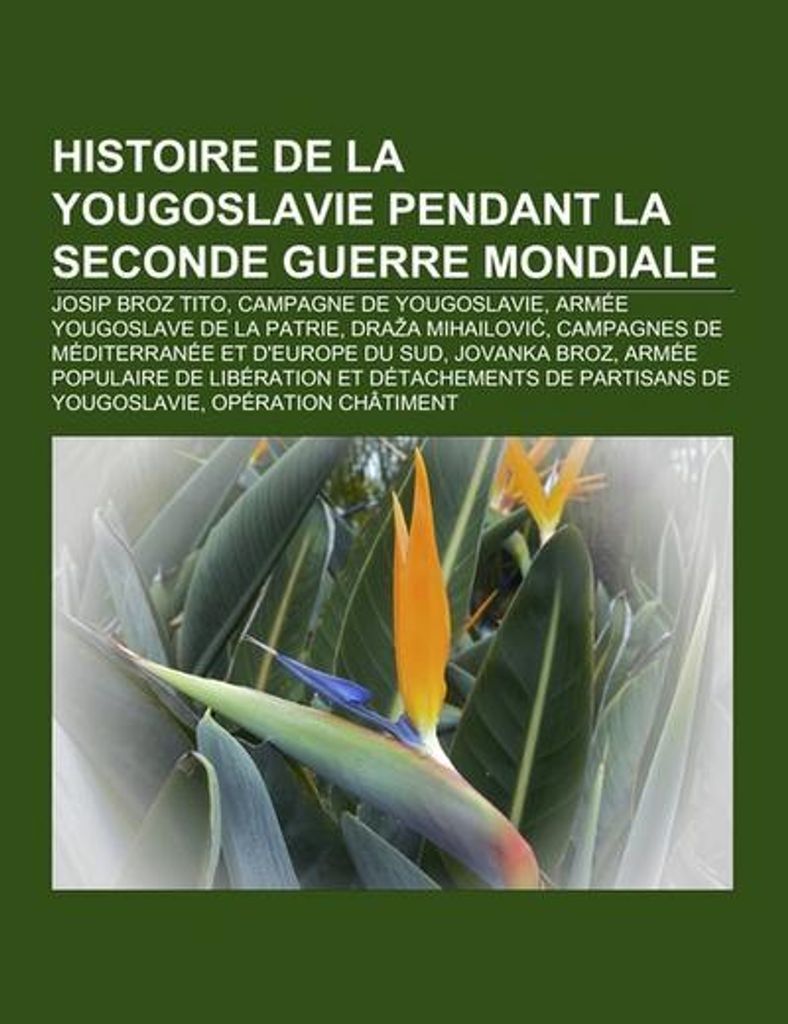 HISTOIRE DE LA YOUGOSLAVIE PENDANT LA SECONDE GUERRE MONDIALE

JOSIP BROZ TITO, CAMPAGNE DE YOUGOSLAVIE, ARMÉE YOUGOSLAVE DE LA PATRIE, DRAŽA MIHAILOVIĆ, CAMPAGNES DE MÉDITERRANÉE ET D'EUROPE DU SUD, JOVANKA BROZ, ARMÉE POPULAIRE DE LIBÉRATION ET DÉTACHEMENTS DE PARTISANS DE YOUGOSLAVIE, OPÉRATION CHÂTIMENT